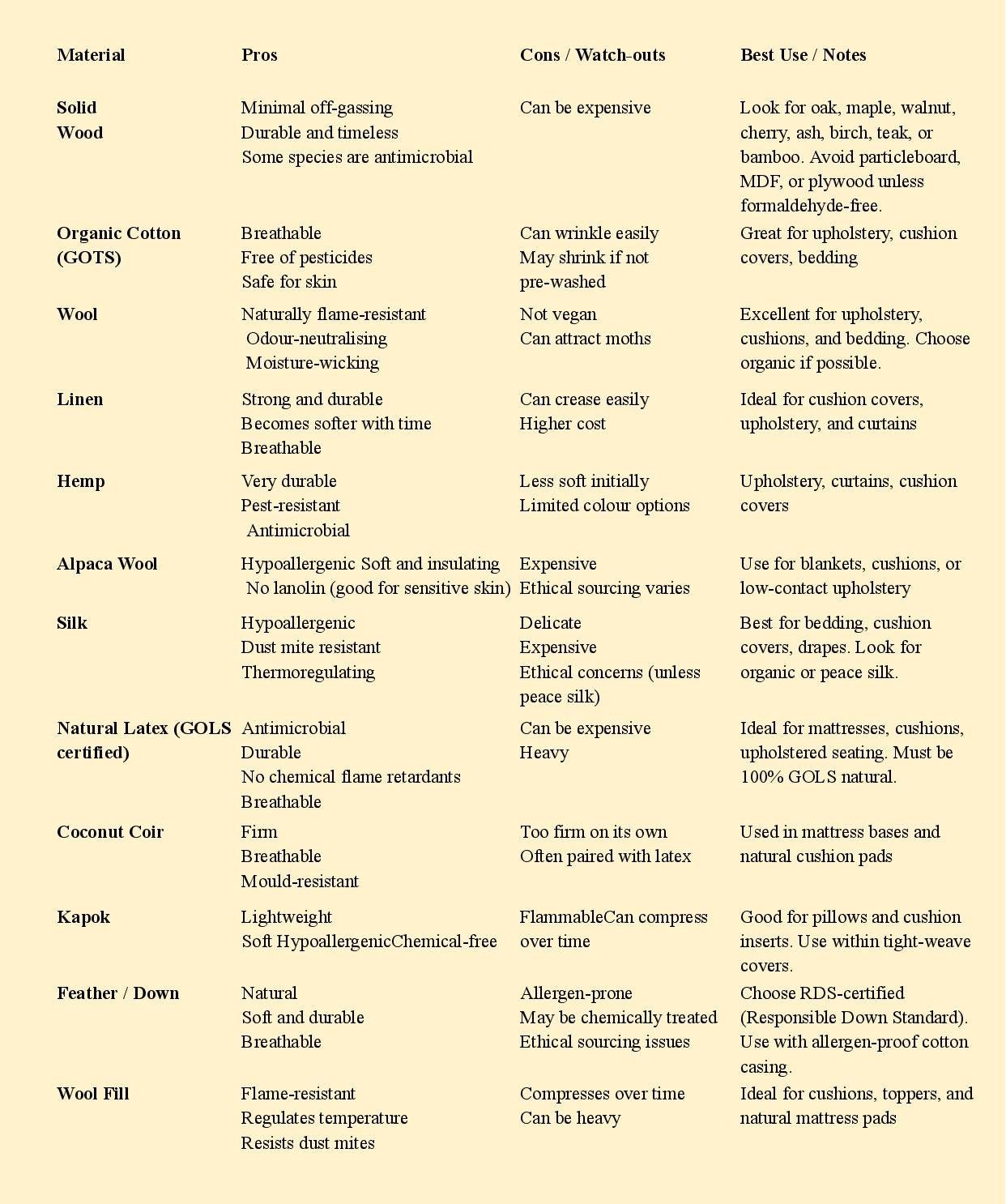 | Material | Pros | Cons / Watch-outs | Best Use / Notes |
|---|---|---|---|
| Solid Wood | Minimal off-gassing Durable and timeless Some species are antimicrobial | Can be expensive | Look for oak, maple, walnut, cherry, ash, birch, teak, or bamboo. Avoid particleboard, MDF, or plywood unless formaldehyde-free. |
| Organic Cotton (GOTS) | Breathable Free of pesticides Safe for skin | Can wrinkle easily May shrink if not pre-washed | Great for upholstery, cushion covers, bedding |
| Wool | Naturally flame-resistant Odour-neutralising Moisture-wicking | Not vegan Can attract moths | Excellent for upholstery, cushions, and bedding. Choose organic if possible. |
| Linen | Strong and durable Becomes softer with time Breathable | Can crease easily Higher cost | Ideal for cushion covers, upholstery, and curtains |
| Hemp | Very durable Pest-resistant Antimicrobial | Less soft initially Limited colour options | Upholstery, curtains, cushion covers |
| Alpaca Wool | Hypoallergenic Soft and insulating No lanolin (good for sensitive skin) | Expensive Ethical sourcing varies | Use for blankets, cushions, or low-contact upholstery |
| Silk | Hypoallergenic Dust mite resistant Thermoregulating | Delicate Expensive Ethical concerns (unless peace silk) | Best for bedding, cushion covers, drapes. Look for organic or peace silk. |
| Natural Latex (GOLS certified) | Antimicrobial Durable No chemical flame retardants Breathable | Can be expensive Heavy | Ideal for mattresses, cushions, upholstered seating. Must be 100% GOLS natural. |
| Coconut Coir | Firm Breathable Mould-resistant | Too firm on its own Often paired with latex | Used in mattress bases and natural cushion pads |
| Kapok | Lightweight Soft HypoallergenicChemical-free | FlammableCan compress over time | Good for pillows and cushion inserts. Use within tight-weave covers. |
| Feather / Down | Natural Soft and durable Breathable | Allergen-prone May be chemically treated Ethical sourcing issues | Choose RDS-certified (Responsible Down Standard). Use with allergen-proof cotton casing. |
| Wool Fill | Flame-resistant Regulates temperature Resists dust mites | Compresses over time Can be heavy | Ideal for cushions, toppers, and natural mattress pads |